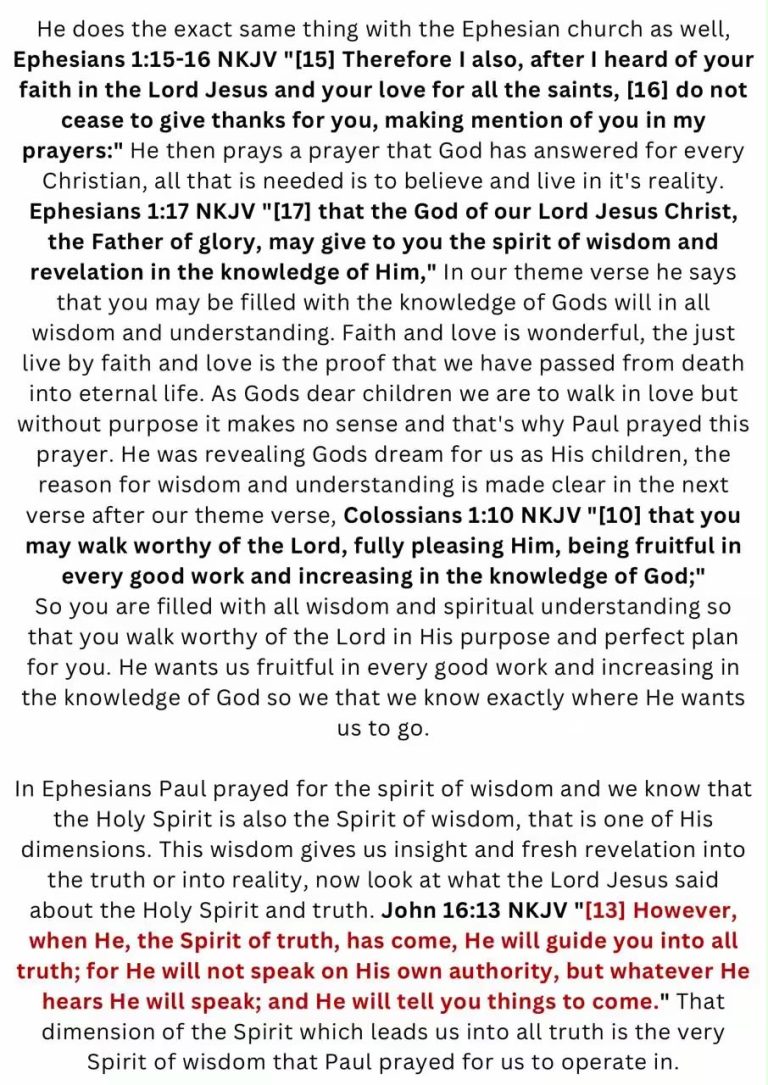 He does the exact same thing with the Ephesian church as well, Ephesians 1:15-16 NKJV "[15] Therefore I also, after I heard of your faith in the Lord Jesus and your love for all the saints, [16] do not cease to give thanks for you, making mention of you in my prayers:" He then prays a prayer that God has answered for every Christian, all that is needed is to believe and live in it's reality. Ephesians 1:17 NKJV "[17] that the God of our Lord Jesus Christ, the Father of glory, may give to you the spirit of wisdom and revelation in the knowledge of Him," In our theme verse he says that you may be filled with the knowledge of Gods will in all wisdom and understanding. Faith and love is wonderful, the just live by faith and love is the proof that we have passed from death into eternal life. As Gods dear children we are to walk in love but without purpose it makes no sense and that's why Paul prayed this prayer. He was revealing Gods dream for us as His children, the reason for wisdom and understanding is made clear in the next verse after our theme verse, Colossians 1:10 NKJV "[10] that you may walk worthy of the Lord, fully pleasing Him, being fruitful in every good work and increasing in the knowledge of God;"
So you are filled with all wisdom and spiritual understanding so that you walk worthy of the Lord in His purpose and perfect plan for you. He wants us fruitful in every good work and increasing in the knowledge of God so we that we know exactly where He wants us to go.

In Ephesians Paul prayed for the spirit of wisdom and we know that the Holy Spirit is also the Spirit of wisdom, that is one of His dimensions. This wisdom gives us insight and fresh revelation into the truth or into reality, now look at what the Lord Jesus said about the Holy Spirit and truth. John 16:13 NKJV "[13] However, when He, the Spirit of truth, has come, He will guide you into all truth; for He will not speak on His own authority, but whatever He hears He will speak; and He will tell you things to come." That dimension of the Spirit which leads us into all truth is the very Spirit of wisdom that Paul prayed for us to operate in.